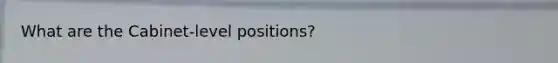 What are the Cabinet-level positions?